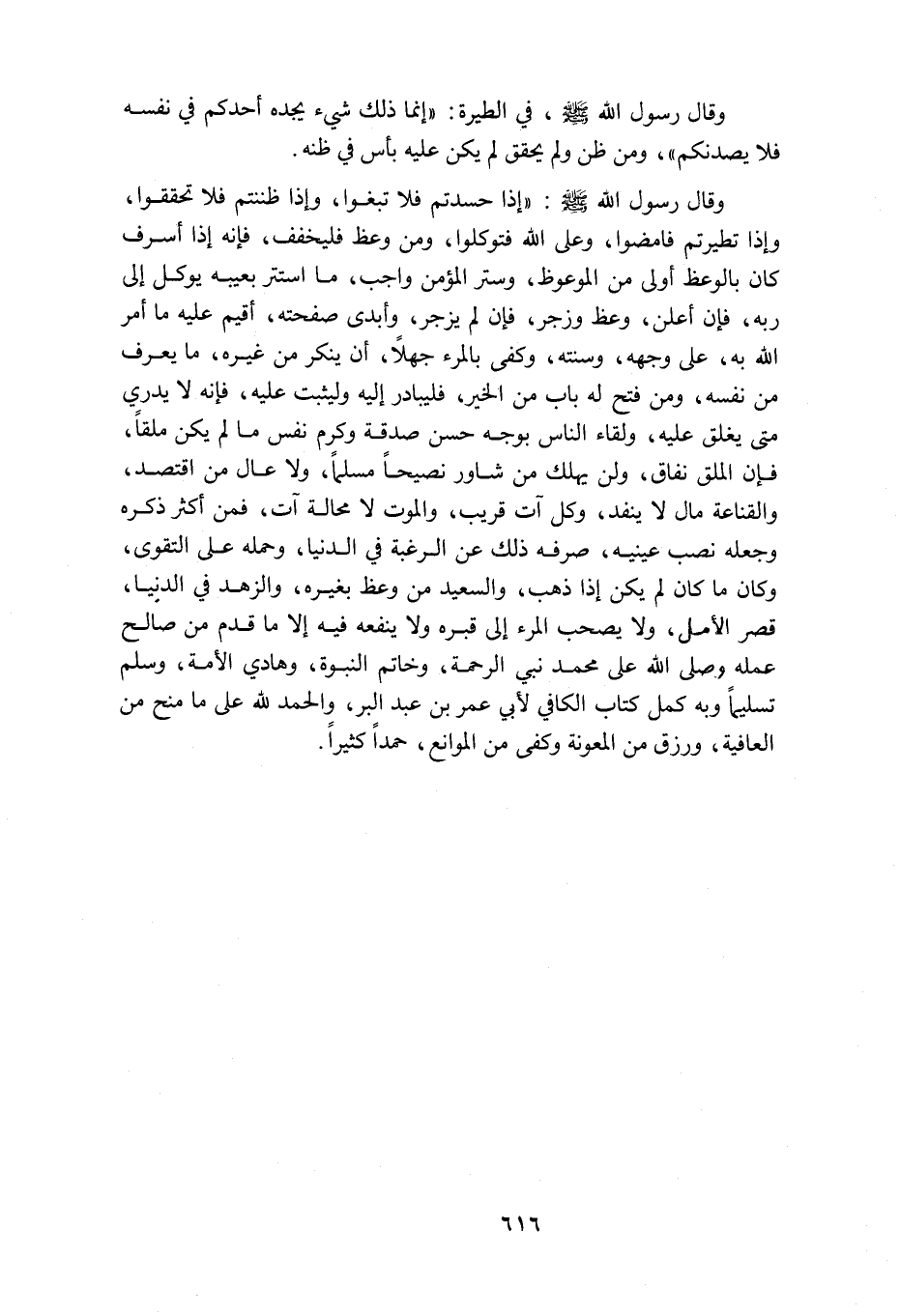 وقال رسول الله ﷺ ، في الطيرة: «إنما ذلك شيء يجده أحدكم في نفسه فلا يصدنكم»، ومن ظن ولم يحقق لم يكن عليه بأس في ظنه.

وقال رسول الله ﷺ : «إذا حسدتم فلا تبغوا، وإذا ظننتم فلا تحققوا، وإذا تطيرتم فامضوا، وعلى الله فتوكلوا، ومن وعظ فليخفف، فإنه إذا أسرف كان بالوعظ أولى من الموعوظ، وستر المؤمن واجب، ما استتر بعيبه يوكل إلى ربه، فإن أعلن، وعظ وزجر، فإن لم يزجر، وأبدى صفحته، أقيم عليه ما أمر الله به، على وجهه، وسنته، وكفى بالمرء جهلاً، أن ينكر من غيره، ما يعرف من نفسه، ومن فتح له باب من الخير، فليبادر إليه وليثبت عليه، فإنه لا يدري متى يغلق عليه، ولقاء الناس بوجه حسن صدقة وكرم نفس ما لم يكن ملقاً، فإن الملق نفاق، ولن يهلك من شاور نصيحاً مسلماً، ولا عال من اقتصد، والقناعة مال لا ينفد، وكل آت قريب، والموت لا محالة آت، فمن أكثر ذكره وجعله نصب عينيه، صرفه ذلك عن الرغبة في الدنيا، وحمله على التقوى، وكان ما كان لم يكن إذا ذهب، والسعيد من وعظ بغيره، والزهد في الدنيا، قصر الأمل، ولا يصحب المرء إلى قبره ولا ينفعه فيه إلا ما قدم من صالح عمله وصلى الله على محمد نبي الرحمة، وخاتم النبوة، وهادي الأمة، وسلم تسليماً وبه كمل كتاب الكافي لأبي عمر بن عبد البر، والحمد لله على ما منح من العافية، ورزق من المعونة وكفى من الموانع، حمداً كثيراً.

٦١٦